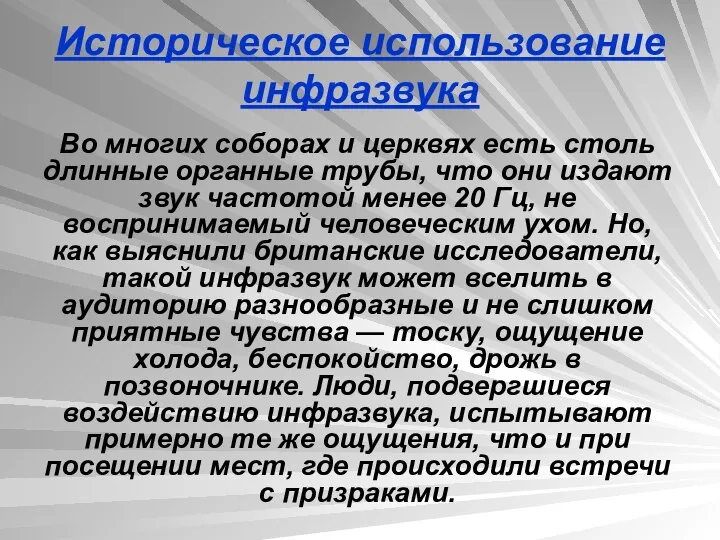 Историческое использование инфразвука

Во многих соборах и церквях есть столь длинные органные трубы, что они издают звук частотой менее 20 Гц, не воспринимаемый человеческим ухом. Но, как выяснили британские исследователи, такой инфразвук может вселить в аудиторию разнообразные и не слишком приятные чувства — тоску, ощущение холода, беспокойство, дрожь в позвоночнике. Люди, подвергшиеся воздействию инфразвука, испытывают примерно те же ощущения, что и при посещении мест, где происходили встречи с призраками.